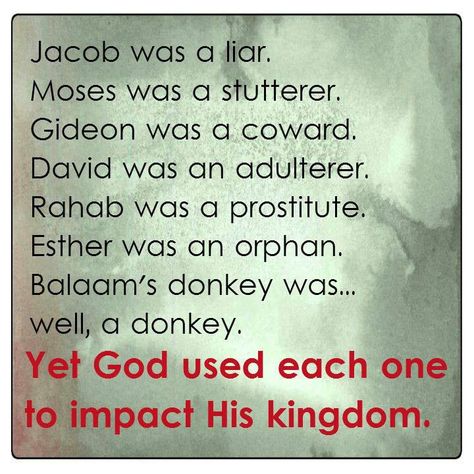 Jacob was a liar.
Moses was a stutterer.
Gideon was a coward.
David was an adulterer.
Rahab was a prostitute.
Esther was an orphan.
Balaam's donkey was...
well, a donkey.
Yet God used each one to impact His kingdom.